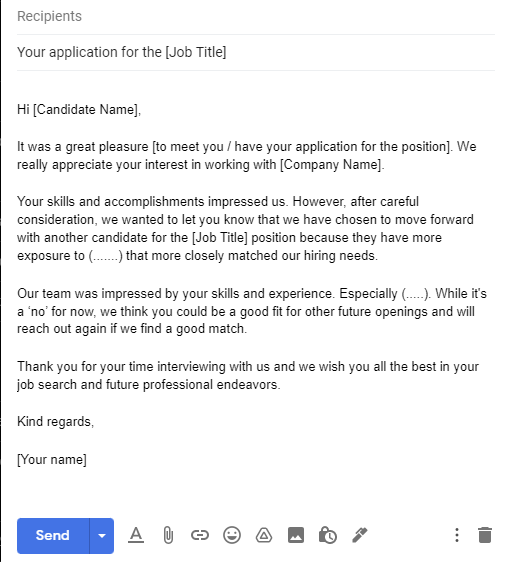 Recipients

Your application for the [Job Title]

Hi [Candidate Name],

It was a great pleasure [to meet you / have your application for the position]. We really appreciate your interest in working with [Company Name].

Your skills and accomplishments impressed us. However, after careful consideration, we wanted to let you know that we have chosen to move forward with another candidate for the [Job Title] position because they have more exposure to (.......) that more closely matched our hiring needs.

Our team was impressed by your skills and experience. Especially (.....). While it's a 'no' for now, we think you could be a good fit for other future openings and will reach out again if we find a good match.

Thank you for your time interviewing with us and we wish you all the best in your job search and future professional endeavors.

Kind regards,

[Your name]

Send